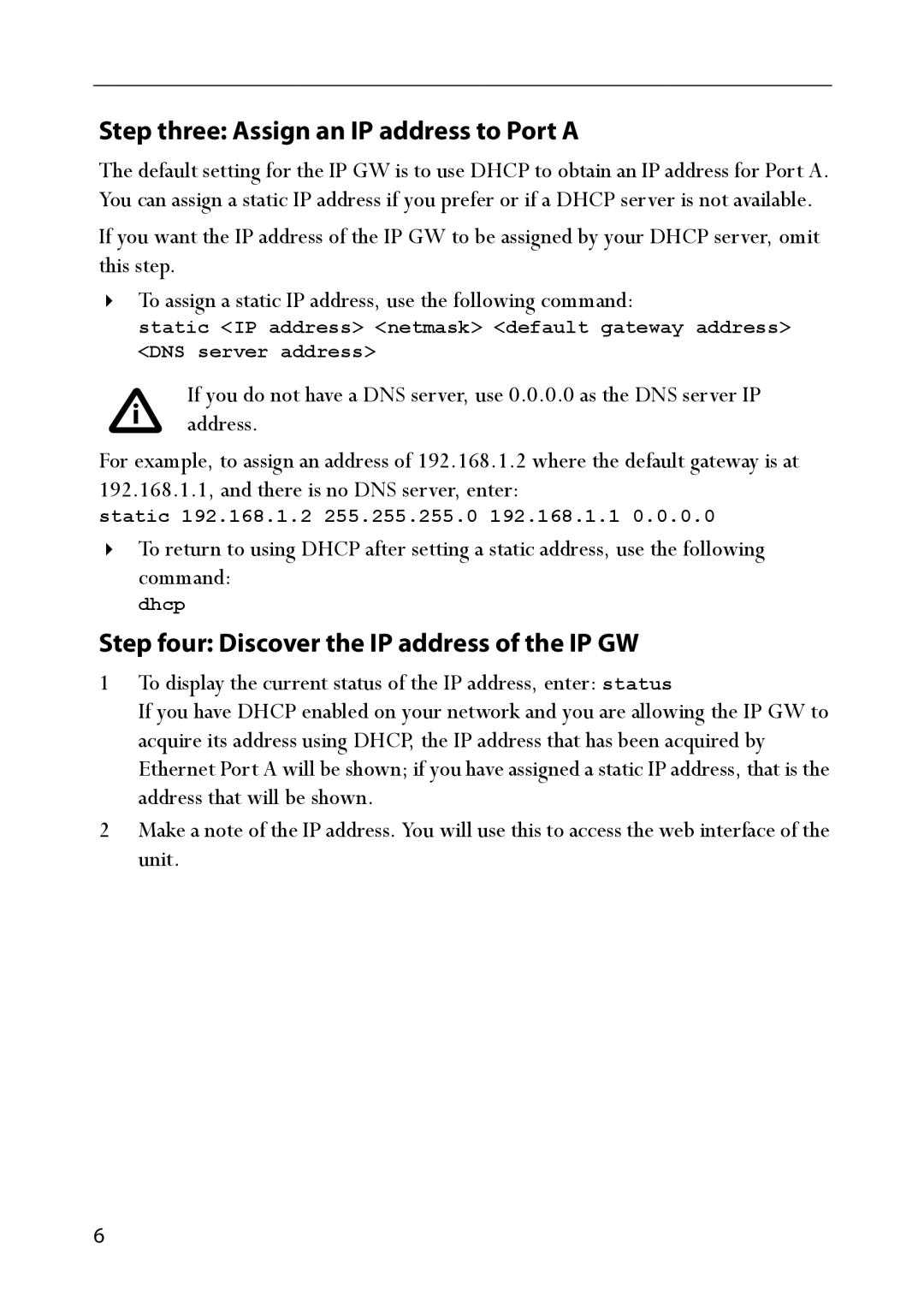 Step three: Assign an IP address to Port A

The default setting for the IP GW is to use DHCP to obtain an IP address for Port A. You can assign a static IP address if you prefer or if a DHCP server is not available.

If you want the IP address of the IP GW to be assigned by your DHCP server, omit this step.

To assign a static IP address, use the following command:
static <IP address> <netmask> <default gateway address> <DNS server address>

If you do not have a DNS server, use 0.0.0.0 as the DNS server IP address.

For example, to assign an address of 192.168.1.2 where the default gateway is at 192.168.1.1, and there is no DNS server, enter:
static 192.168.1.2 255.255.255.0 192.168.1.1 0.0.0.0

To return to using DHCP after setting a static address, use the following command:
dhcp

Step four: Discover the IP address of the IP GW

1 To display the current status of the IP address, enter: status
If you have DHCP enabled on your network and you are allowing the IP GW to acquire its address using DHCP, the IP address that has been acquired by Ethernet Port A will be shown; if you have assigned a static IP address, that is the address that will be shown.

2 Make a note of the IP address. You will use this to access the web interface of the unit.

6